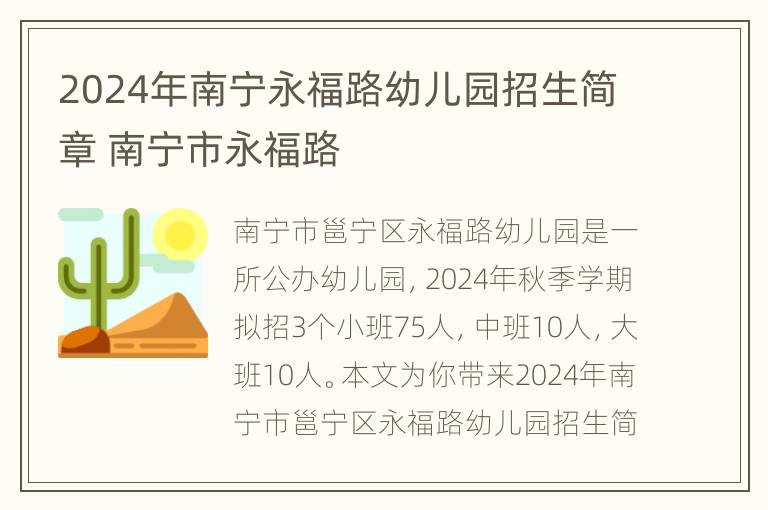 2024年南宁永福路幼儿园招生简章 南宁市永福路

南宁市邕宁区永福路幼儿园是一所公办幼儿园, 2024年秋季学期拟招3个小班75人, 中班10人, 大班10人。本文为你带来2024年南宁市邕宁区永福路幼儿园招生简